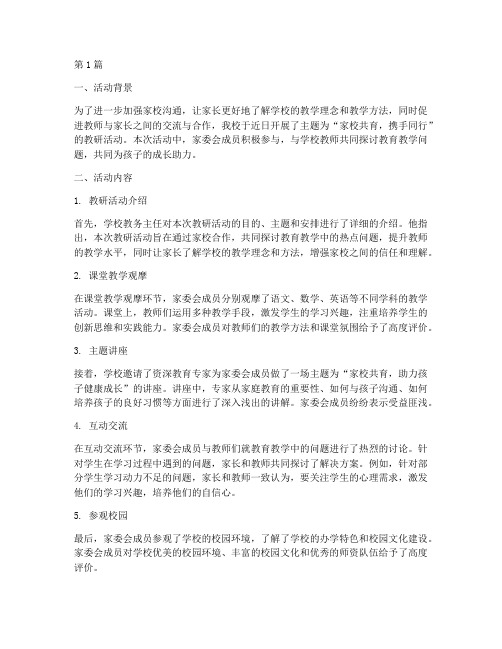 第1篇

一、活动背景

为了进一步加强家校沟通，让家长更好地了解学校的教学理念和教学方法，同时促进教师与家长之间的交流与合作，我校于近日开展了主题为“家校共育，携手同行”的教研活动。本次活动中，家委会成员积极参与，与学校教师共同探讨教育教学问题，共同为孩子的成长助力。

二、活动内容

1. 教研活动介绍

首先，学校教务主任对本次教研活动的目的、主题和安排进行了详细的介绍。他指出，本次教研活动旨在通过家校合作，共同探讨教育教学中的热点问题，提升教师的教学水平，同时让家长了解学校的教学理念和方法，增强家校之间的信任和理解。

2. 课堂教学观摩

在课堂教学观摩环节，家委会成员分别观摩了语文、数学、英语等不同学科的教学活动。课堂上，教师们运用多种教学手段，激发学生的学习兴趣，注重培养学生的创新思维和实践能力。家委会成员对教师们的教学方法和课堂氛围给予了高度评价。

3. 主题讲座

接着，学校邀请了资深教育专家为家委会成员做了一场主题为“家校共育，助力孩子健康成长”的讲座。讲座中，专家从家庭教育的重要性、如何与孩子沟通、如何培养孩子的良好习惯等方面进行了深入浅出的讲解。家委会成员纷纷表示受益匪浅。

4. 互动交流

在互动交流环节，家委会成员与教师们就教育教学中的问题进行了热烈的讨论。针对学生在学习过程中遇到的问题，家长和教师共同探讨了解决方案。例如，针对部分学生学习动力不足的问题，家长和教师一致认为，要关注学生的心理需求，激发他们的学习兴趣，培养他们的自信心。

5. 参观校园

最后，家委会成员参观了学校的校园环境，了解了学校的办学特色和校园文化建设。家委会成员对学校优美的校园环境、丰富的校园文化和优秀的师资队伍给予了高度评价。